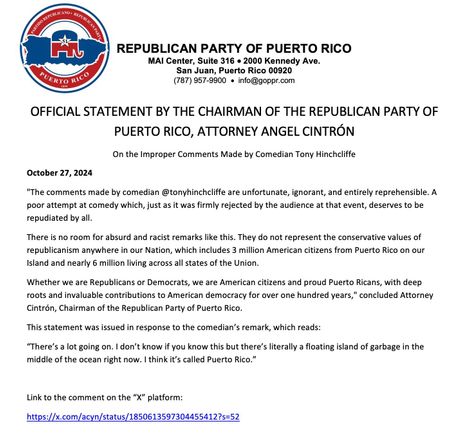 PARTIDO REPUBLICANO • REPUBLICAN PARTY
PUERTO RICO

REPUBLICAN PARTY OF PUERTO RICO
MAI Center, Suite 316 • 2000 Kennedy Ave.
San Juan, Puerto Rico 00920
(787) 957-9900 • info@goppr.com

OFFICIAL STATEMENT BY THE CHAIRMAN OF THE REPUBLICAN PARTY OF PUERTO RICO, ATTORNEY ANGEL CINTRÓN

On the Improper Comments Made by Comedian Tony Hinchcliffe

October 27, 2024

"The comments made by comedian @tonyhinchcliffe are unfortunate, ignorant, and entirely reprehensible. A poor attempt at comedy which, just as it was firmly rejected by the audience at that event, deserves to be repudiated by all.

There is no room for absurd and racist remarks like this. They do not represent the conservative values of republicanism anywhere in our Nation, which includes 3 million American citizens from Puerto Rico on our Island and nearly 6 million living across all states of the Union.

Whether we are Republicans or Democrats, we are American citizens and proud Puerto Ricans, with deep roots and invaluable contributions to American democracy for over one hundred years," concluded Attorney Cintrón, Chairman of the Republican Party of Puerto Rico.

This statement was issued in response to the comedian's remark, which reads:

"There's a lot going on. I don't know if you know this but there's literally a floating island of garbage in the middle of the ocean right now. I think it's called Puerto Rico."

Link to the comment on the "X" platform:

https://x.com/acyn/status/1850613597304455412?s=52